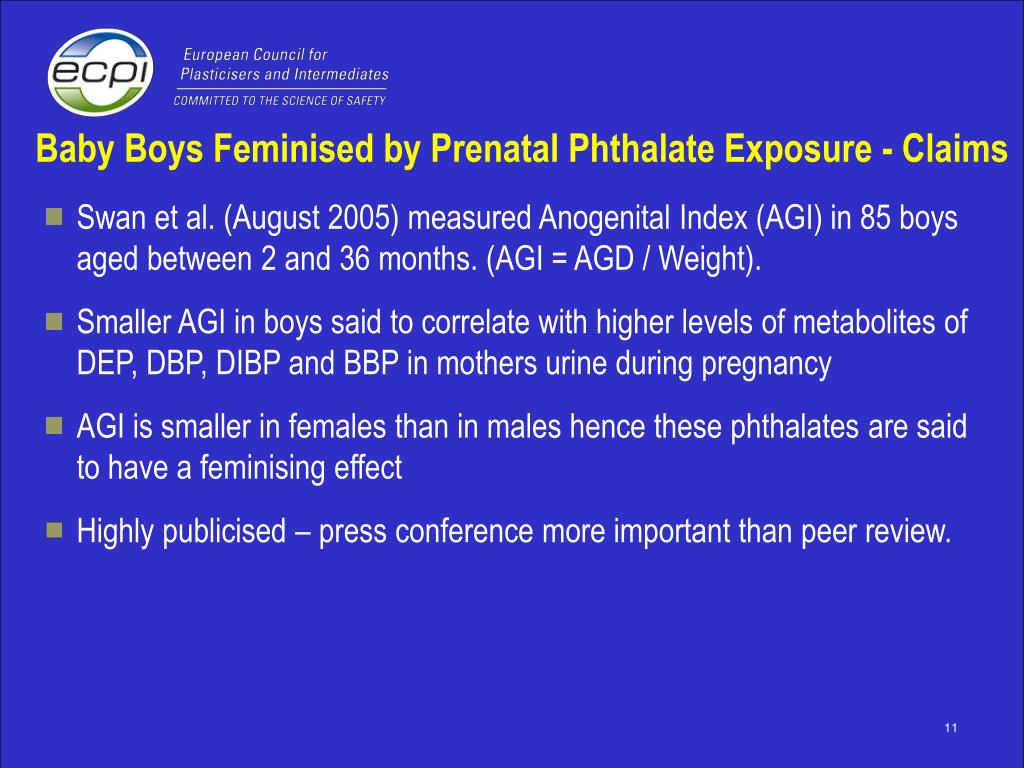 ecpi

European Council for
Plasticisers and Intermediates
COMMITTED TO THE SCIENCE OF SAFETY

Baby Boys Feminised by Prenatal Phthalate Exposure - Claims

Swan et al. (August 2005) measured Anogenital Index (AGI) in 85 boys aged between 2 and 36 months. (AGI = AGD / Weight).

Smaller AGI in boys said to correlate with higher levels of metabolites of DEP, DBP, DIBP and BBP in mothers urine during pregnancy

AGI is smaller in females than in males hence these phthalates are said to have a feminising effect

Highly publicised – press conference more important than peer review.

11